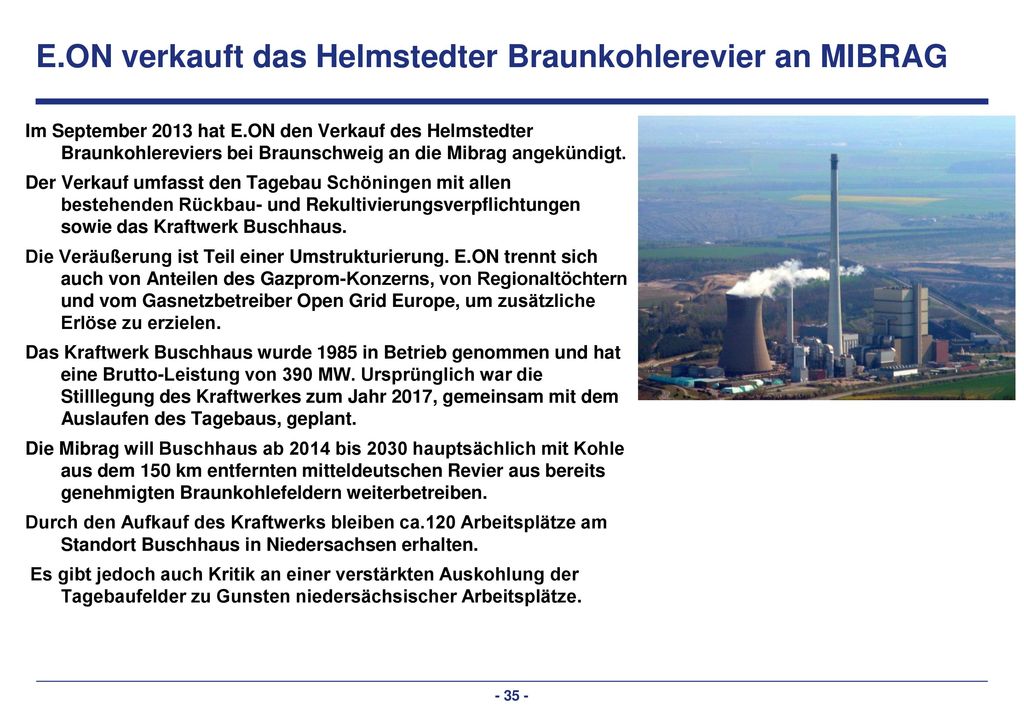 E.ON verkauft das Helmstedter Braunkohlerevier an MIBRAG

Im September 2013 hat E.ON den Verkauf des Helmstedter Braunkohlereviers bei Braunschweig an die Mibrag angekündigt.

Der Verkauf umfasst den Tagebau Schöningen mit allen bestehenden Rückbau- und Rekultivierungsverpflichtungen sowie das Kraftwerk Buschhaus.

Die Veräußerung ist Teil einer Umstrukturierung. E.ON trennt sich auch von Anteilen des Gazprom-Konzerns, von Regionaltöchtern und vom Gasnetzbetreiber Open Grid Europe, um zusätzliche Erlöse zu erzielen.

Das Kraftwerk Buschhaus wurde 1985 in Betrieb genommen und hat eine Brutto-Leistung von 390 MW. Ursprünglich war die Stilllegung des Kraftwerkes zum Jahr 2017, gemeinsam mit dem Auslaufen des Tagebaus, geplant.

Die Mibrag will Buschhaus ab 2014 bis 2030 hauptsächlich mit Kohle aus dem 150 km entfernten mitteldeutschen Revier aus bereits genehmigten Braunkohlefeldern weiterbetreiben.

Durch den Aufkauf des Kraftwerks bleiben ca.120 Arbeitsplätze am Standort Buschhaus in Niedersachsen erhalten.

Es gibt jedoch auch Kritik an einer verstärkten Auskohlung der Tagebaufelder zu Gunsten niedersächsischer Arbeitsplätze.

- 35 -